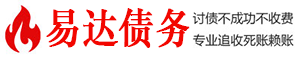 易达债务

讨债不成功不收费

专业追收死账赖账